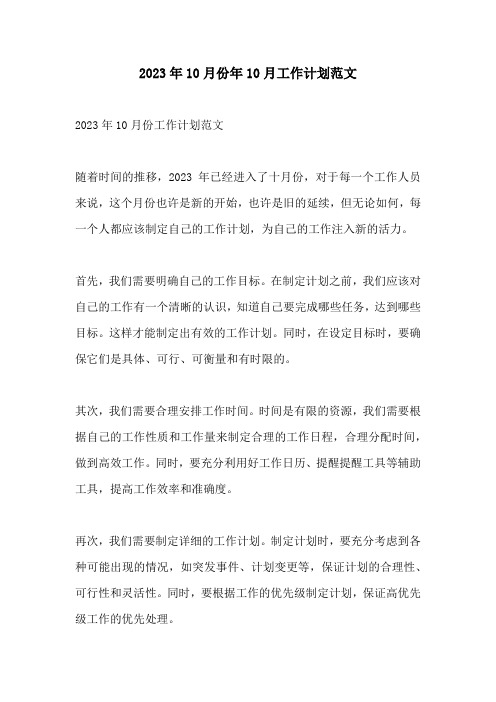 2023年10月份年10月工作计划范文

2023年10月份工作计划范文

随着时间的推移，2023 年已经进入了十月份，对于每一个工作人员来说，这个月份也许是新的开始，也许是旧的延续，但无论如何，每一个人都应该制定自己的工作计划，为自己的工作注入新的活力。

首先，我们需要明确自己的工作目标。在制定计划之前，我们应该对自己的工作有一个清晰的认识，知道自己要完成哪些任务，达到哪些目标。这样才能制定出有效的工作计划。同时，在设定目标时，要确保它们是具体、可行、可衡量和有时限的。

其次，我们需要合理安排工作时间。时间是有限的资源，我们需要根据自己的工作性质和工作量来制定合理的工作日程，合理分配时间，做到高效工作。同时，要充分利用好工作日历、提醒提醒工具等辅助工具，提高工作效率和准确度。

再次，我们需要制定详细的工作计划。制定计划时，要充分考虑到各种可能出现的情况，如突发事件、计划变更等，保证计划的合理性、可行性和灵活性。同时，要根据工作的优先级制定计划，保证高优先级工作的优先处理。